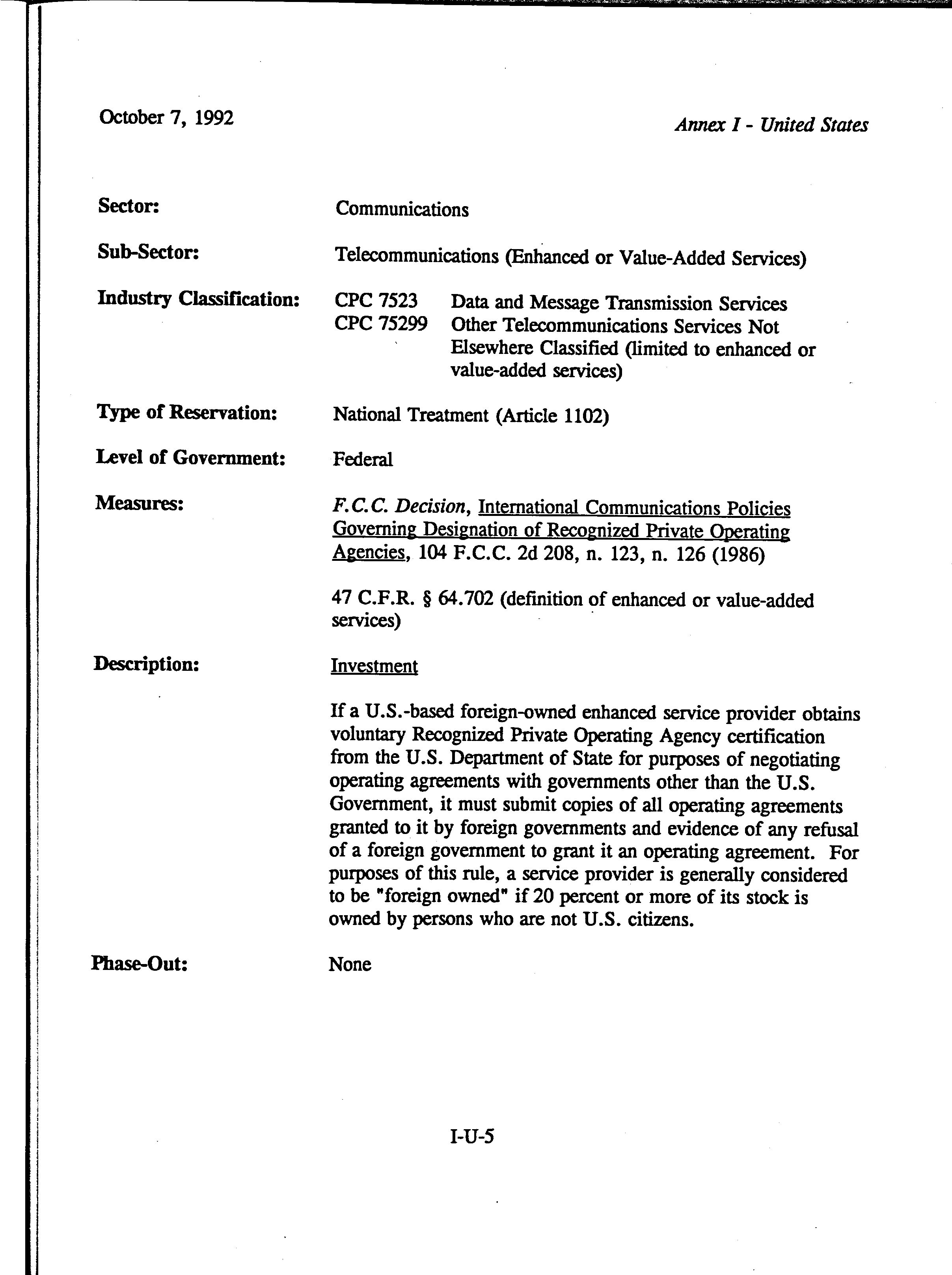 October 7, 1992

Annex I - United States

Sector: Communications

Sub-Sector: Telecommunications (Enhanced or Value-Added Services)

Industry Classification: CPC 7523 Data and Message Transmission Services
CPC 75299 Other Telecommunications Services Not Elsewhere Classified (limited to enhanced or value-added services)

Type of Reservation: National Treatment (Article 1102)

Level of Government: Federal

Measures: F.C.C. Decision, International Communications Policies Governing Designation of Recognized Private Operating Agencies, 104 F.C.C. 2d 208, n. 123, n. 126 (1986)

47 C.F.R. § 64.702 (definition of enhanced or value-added services)

Description: Investment

If a U.S.-based foreign-owned enhanced service provider obtains voluntary Recognized Private Operating Agency certification from the U.S. Department of State for purposes of negotiating operating agreements with governments other than the U.S. Government, it must submit copies of all operating agreements granted to it by foreign governments and evidence of any refusal of a foreign government to grant it an operating agreement. For purposes of this rule, a service provider is generally considered to be "foreign owned" if 20 percent or more of its stock is owned by persons who are not U.S. citizens.

Phase-Out: None

I-U-5